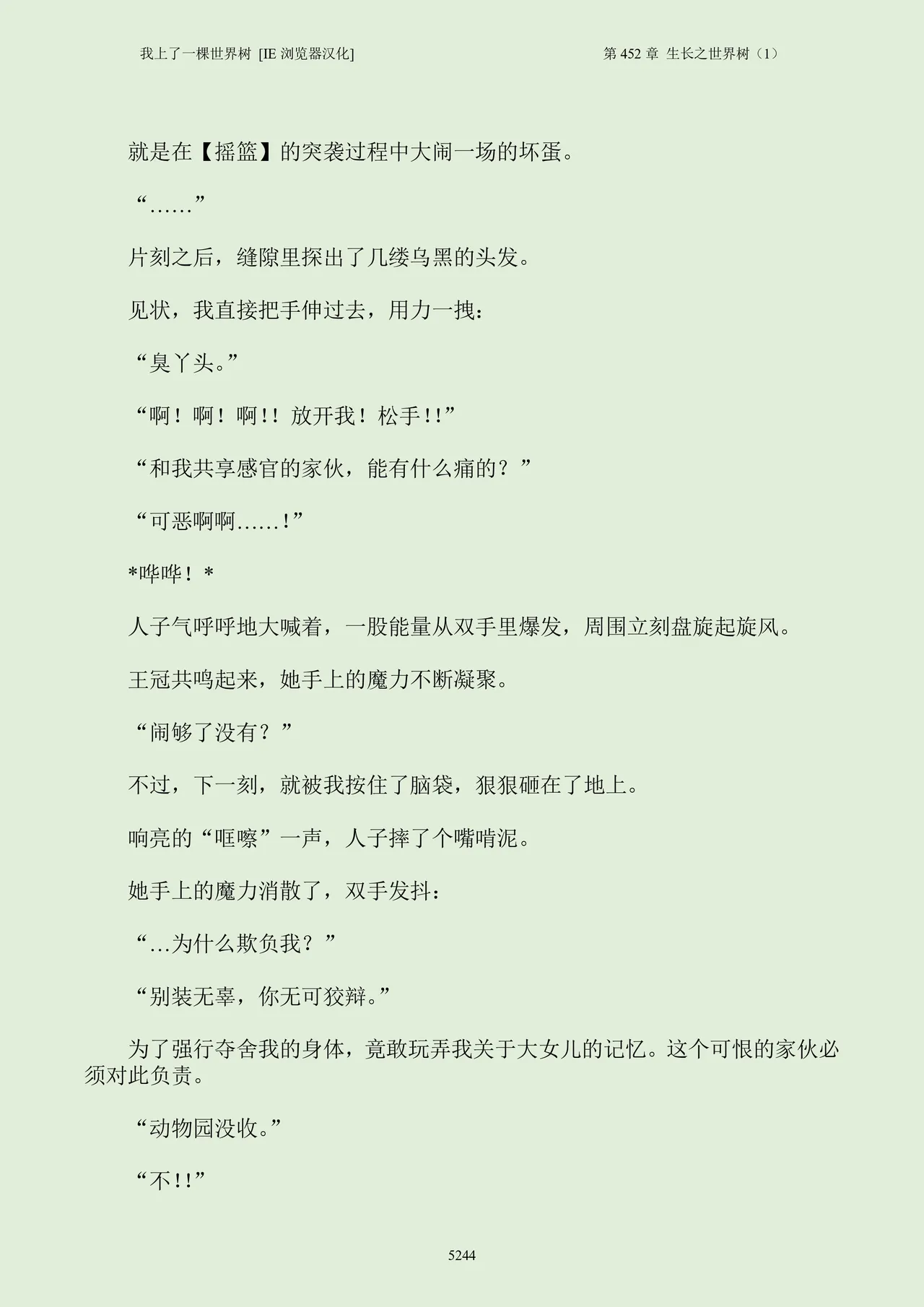 我上了一棵世界树 [IE浏览器汉化] 第452章 生长之世界树（1）

就是在【摇篮】的突袭过程中大闹一场的坏蛋。

“……”

片刻之后，缝隙里探出了几缕乌黑的头发。

见状，我直接把手伸过去，用力一拽：

“臭丫头。”

“啊！啊！啊!! 放开我！松手!!”

“和我共享感官的家伙，能有什么痛的？”

“可恶啊啊……!”

*哗哗！*

人子气呼呼地大喊着，一股能量从双手里爆发，周围立刻盘旋起旋风。

王冠共鸣起来，她手上的魔力不断凝聚。

“闹够了没有？”

不过，下一刻，就被我按住了脑袋，狠狠砸在了地上。

响亮的“哐嚓”一声，人子摔了个嘴啃泥。

她手上的魔力消散了，双手发抖：

“…为什么欺负我？”

“别装无辜，你无可狡辩。”

为了强行夺舍我的身体，竟敢玩弄我关于大女儿的记忆。这个可恨的家伙必须对此负责。

“动物园没收。”

“不!!”

5244